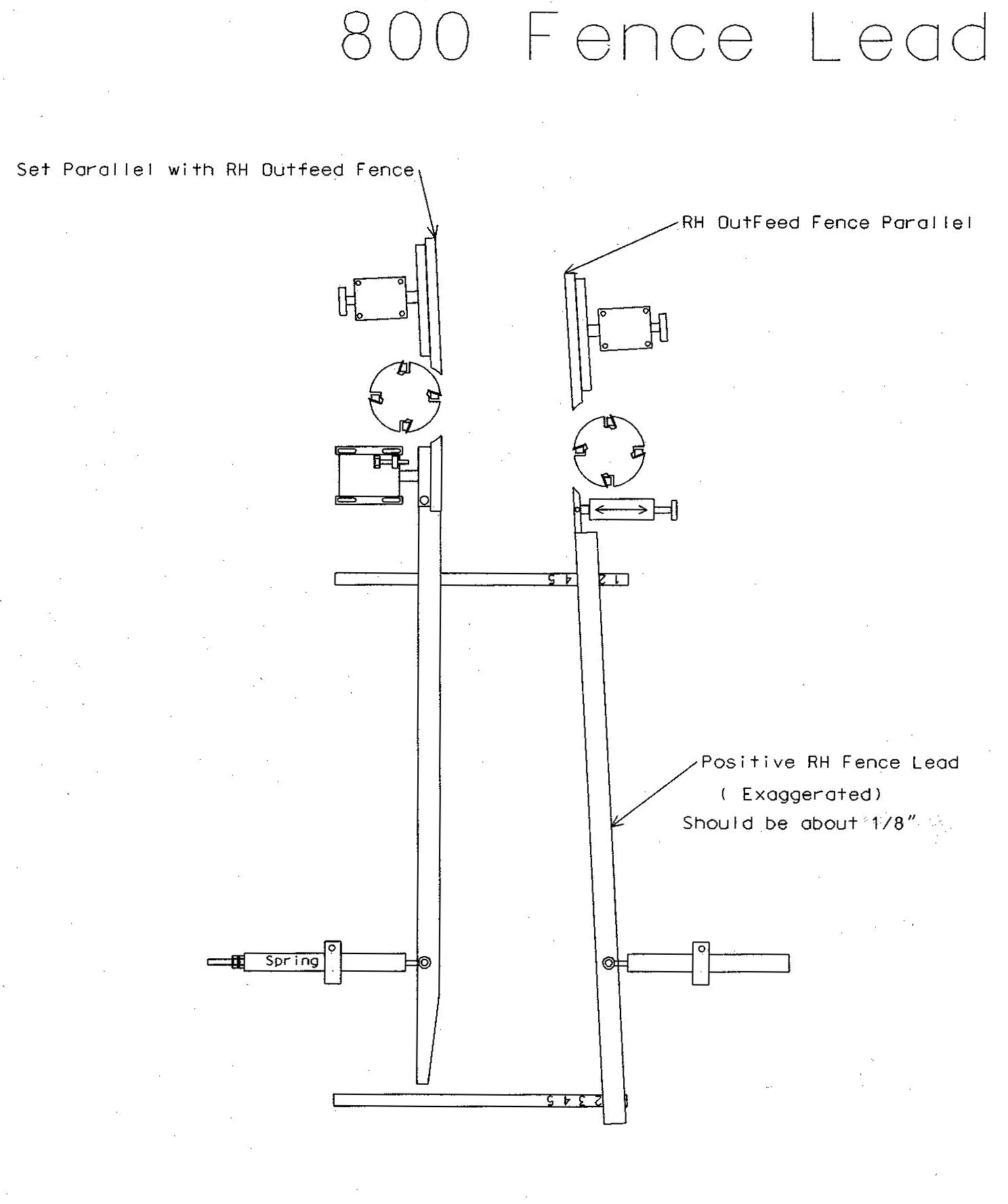 800 Fence Lead

Set Parallel with RH Outfeed Fence

RH OutFeed Fence Parallel

5 4 2 1

Positive RH Fence Lead
( Exaggerated)
Should be about 1/8"

Spring

5 4 3 2